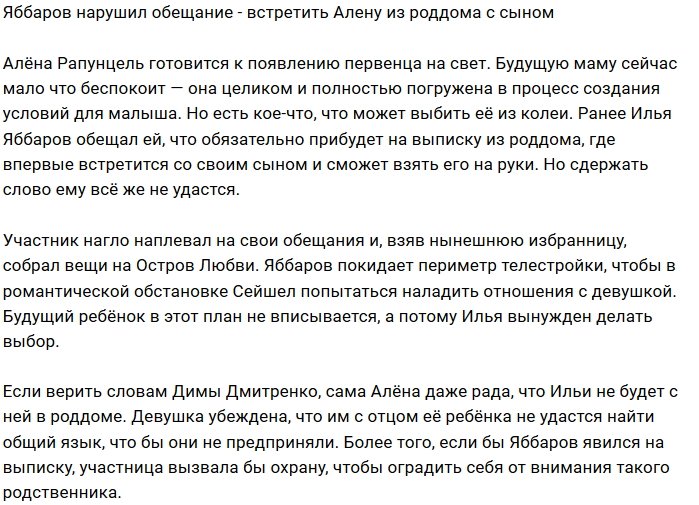 Яббаров нарушил обещание - встретить Алену из роддома с сыном

Алёна Рапунцель готовится к появлению первенца на свет. Будущую маму сейчас мало что беспокоит — она целиком и полностью погружена в процесс создания условий для малыша. Но есть кое-что, что может выбить её из колеи. Ранее Илья Яббаров обещал ей, что обязательно прибудет на выписку из роддома, где впервые встретится со своим сыном и сможет взять его на руки. Но сдержать слово ему всё же не удастся.

Участник нагло наплевал на свои обещания и, взяв нынешнюю избранницу, собрал вещи на Остров Любви. Яббаров покидает периметр телестройки, чтобы в романтической обстановке Сейшел попытаться наладить отношения с девушкой. Будущий ребёнок в этот план не вписывается, а потому Илья вынужден делать выбор.

Если верить словам Димы Дмитренко, сама Алёна даже рада, что Ильи не будет с ней в роддоме. Девушка убеждена, что им с отцом её ребёнка не удастся найти общий язык, что бы они не предприняли. Более того, если бы Яббаров явился на выписку, участница вызвала бы охрану, чтобы оградить себя от внимания такого родственника.